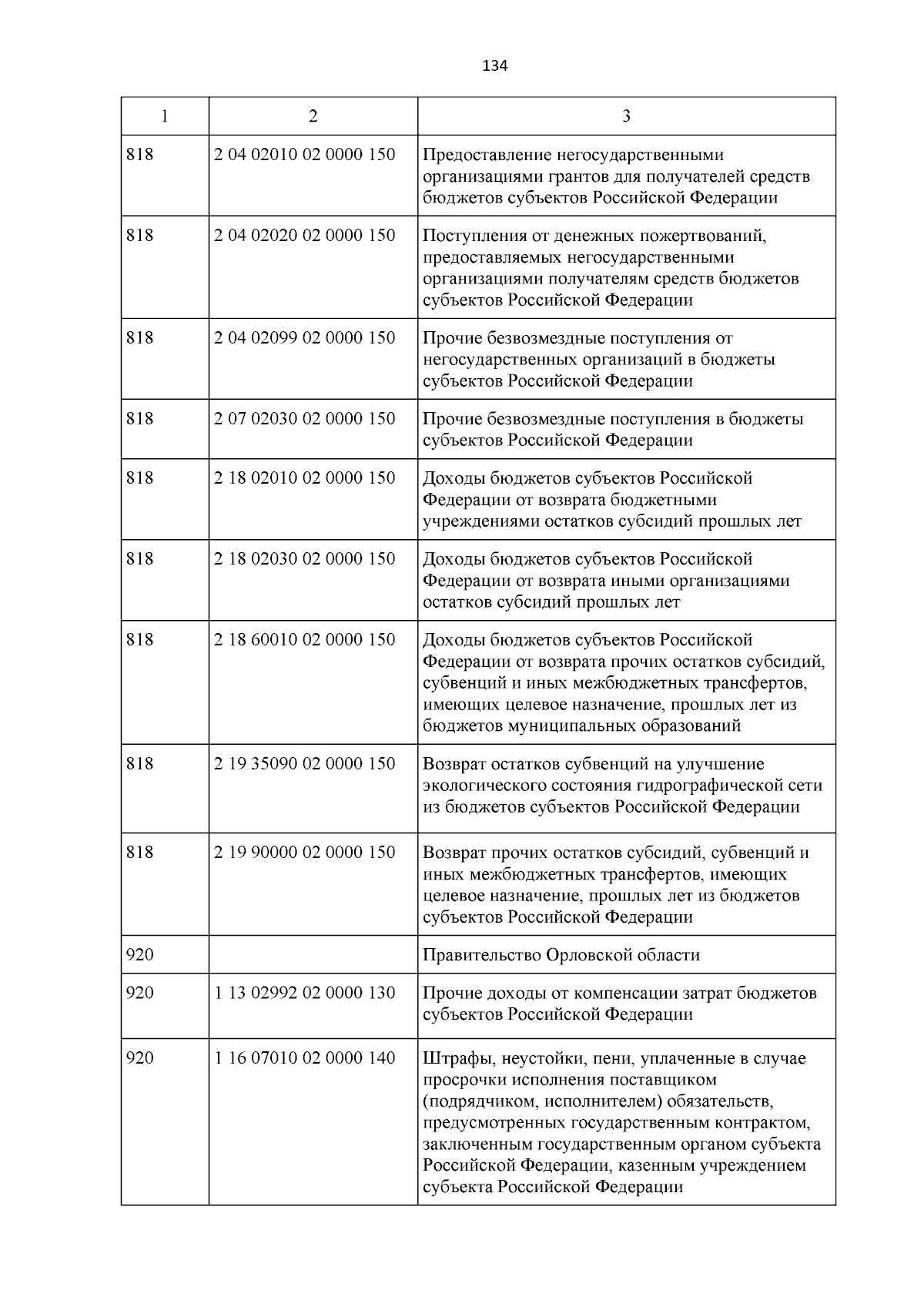 134

| 1 | 2 | 3 |
|---|---|---|
| 818 | 2 04 02010 02 0000 150 | Предоставление негосударственными организациями грантов для получателей средств бюджетов субъектов Российской Федерации |
| 818 | 2 04 02020 02 0000 150 | Поступления от денежных пожертвований, предоставляемых негосударственными организациями получателям средств бюджетов субъектов Российской Федерации |
| 818 | 2 04 02099 02 0000 150 | Прочие безвозмездные поступления от негосударственных организаций в бюджеты субъектов Российской Федерации |
| 818 | 2 07 02030 02 0000 150 | Прочие безвозмездные поступления в бюджеты субъектов Российской Федерации |
| 818 | 2 18 02010 02 0000 150 | Доходы бюджетов субъектов Российской Федерации от возврата бюджетными учреждениями остатков субсидий прошлых лет |
| 818 | 2 18 02030 02 0000 150 | Доходы бюджетов субъектов Российской Федерации от возврата иными организациями остатков субсидий прошлых лет |
| 818 | 2 18 60010 02 0000 150 | Доходы бюджетов субъектов Российской Федерации от возврата прочих остатков субсидий, субвенций и иных межбюджетных трансфертов, имеющих целевое назначение, прошлых лет из бюджетов муниципальных образований |
| 818 | 2 19 35090 02 0000 150 | Возврат остатков субвенций на улучшение экологического состояния гидрографической сети из бюджетов субъектов Российской Федерации |
| 818 | 2 19 90000 02 0000 150 | Возврат прочих остатков субсидий, субвенций и иных межбюджетных трансфертов, имеющих целевое назначение, прошлых лет из бюджетов субъектов Российской Федерации |
| 920 | | Правительство Орловской области |
| 920 | 1 13 02992 02 0000 130 | Прочие доходы от компенсации затрат бюджетов субъектов Российской Федерации |
| 920 | 1 16 07010 02 0000 140 | Штрафы, неустойки, пени, уплаченные в случае просрочки исполнения поставщиком (подрядчиком, исполнителем) обязательств, предусмотренных государственным контрактом, заключенным государственным органом субъекта Российской Федерации, казенным учреждением субъекта Российской Федерации |